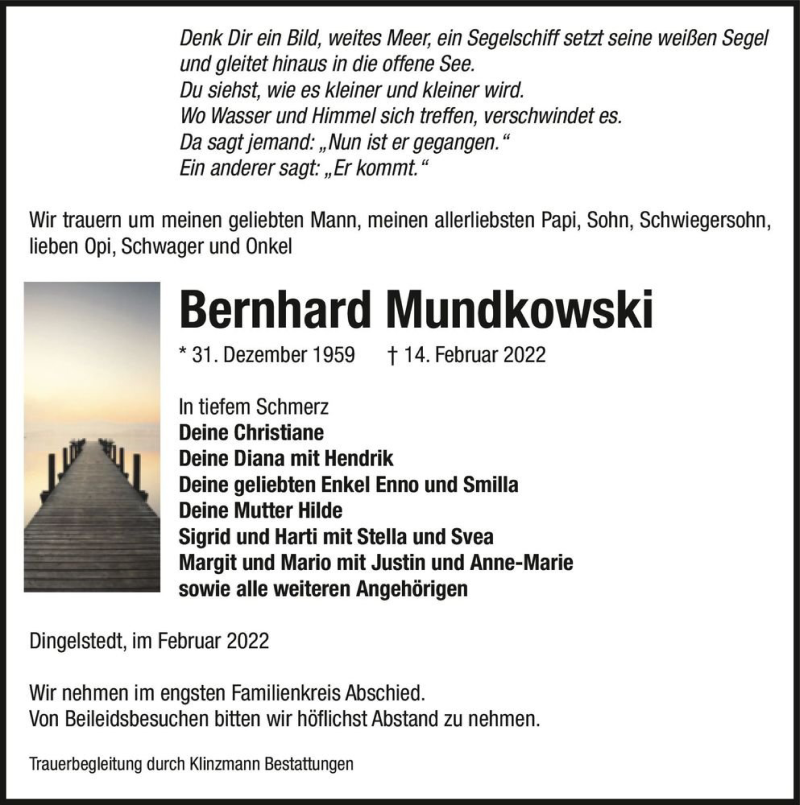 Denk Dir ein Bild, weites Meer, ein Segelschiff setzt seine weißen Segel und gleitet hinaus in die offene See.
Du siehst, wie es kleiner und kleiner wird.
Wo Wasser und Himmel sich treffen, verschwindet es.
Da sagt jemand: „Nun ist er gegangen."
Ein anderer sagt: „Er kommt."

Wir trauern um meinen geliebten Mann, meinen allerliebsten Papi, Sohn, Schwiegersohn, lieben Opi, Schwager und Onkel

Bernhard Mundkowski

* 31. Dezember 1959 † 14. Februar 2022

In tiefem Schmerz
Deine Christiane
Deine Diana mit Hendrik
Deine geliebten Enkel Enno und Smilla
Deine Mutter Hilde
Sigrid und Harti mit Stella und Svea
Margit und Mario mit Justin und Anne-Marie
sowie alle weiteren Angehörigen

Dingelstedt, im Februar 2022

Wir nehmen im engsten Familienkreis Abschied.
Von Beileidsbesuchen bitten wir höflichst Abstand zu nehmen.

Trauerbegleitung durch Klinzmann Bestattungen